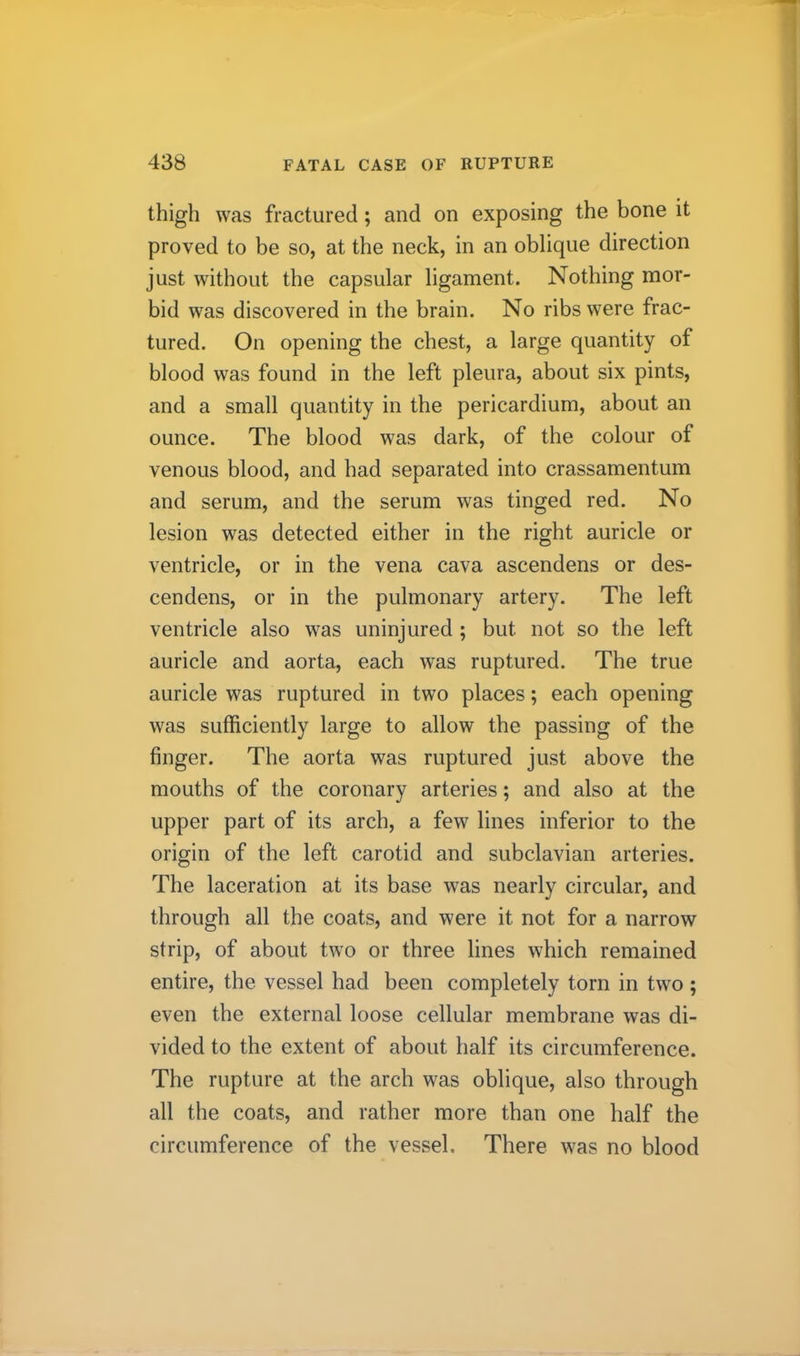 438 FATAL CASE OF RUPTURE

thigh was fractured; and on exposing the bone it proved to be so, at the neck, in an oblique direction just without the capsular ligament. Nothing morbid was discovered in the brain. No ribs were fractured. On opening the chest, a large quantity of blood was found in the left pleura, about six pints, and a small quantity in the pericardium, about an ounce. The blood was dark, of the colour of venous blood, and had separated into crassamentum and serum, and the serum was tinged red. No lesion was detected either in the right auricle or ventricle, or in the vena cava ascendens or descendens, or in the pulmonary artery. The left ventricle also was uninjured; but not so the left auricle and aorta, each was ruptured. The true auricle was ruptured in two places; each opening was sufficiently large to allow the passing of the finger. The aorta was ruptured just above the mouths of the coronary arteries; and also at the upper part of its arch, a few lines inferior to the origin of the left carotid and subclavian arteries. The laceration at its base was nearly circular, and through all the coats, and were it not for a narrow strip, of about two or three lines which remained entire, the vessel had been completely torn in two; even the external loose cellular membrane was divided to the extent of about half its circumference. The rupture at the arch was oblique, also through all the coats, and rather more than one half the circumference of the vessel. There was no blood